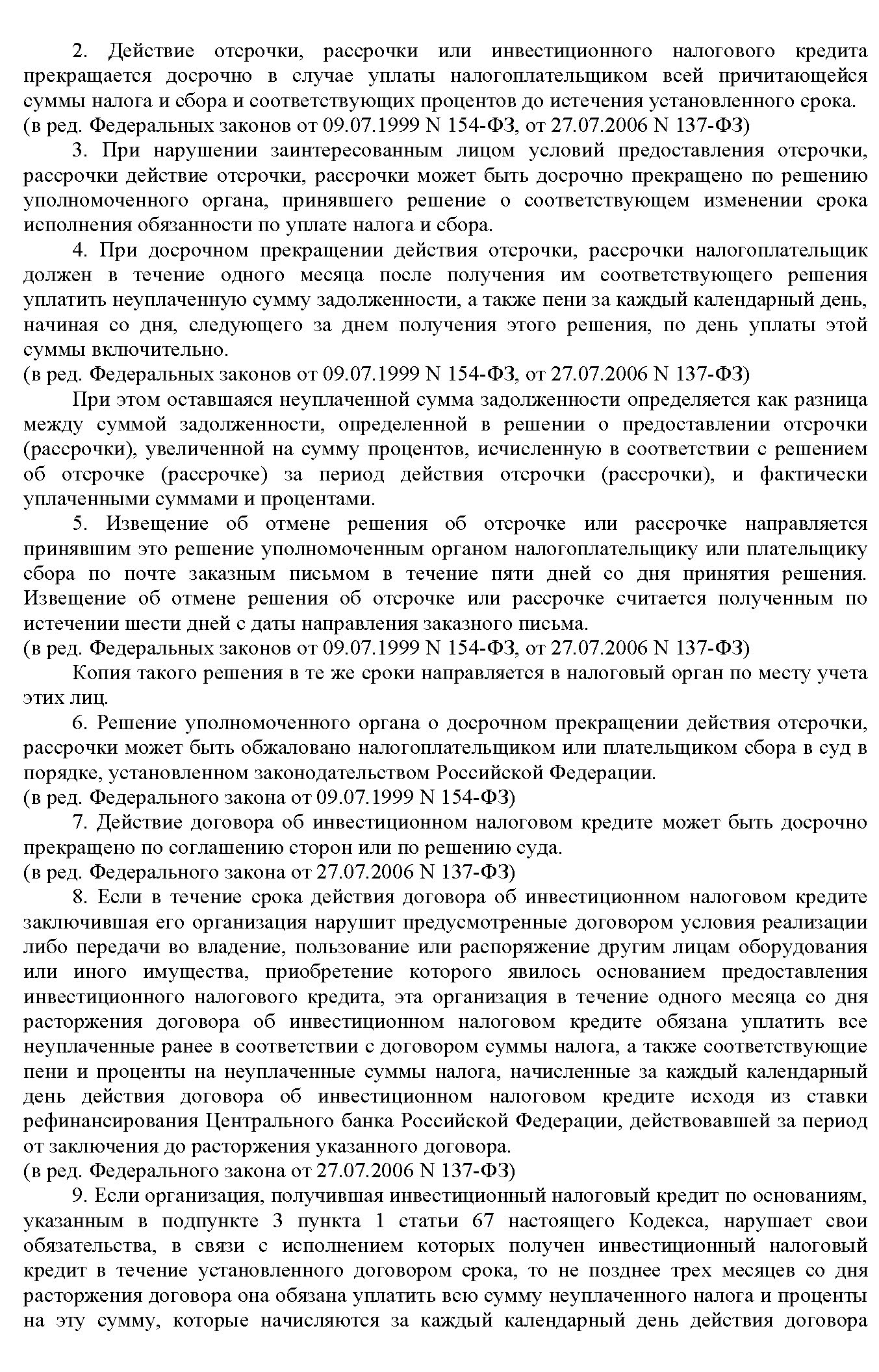 2. Действие отсрочки, рассрочки или инвестиционного налогового кредита прекращается досрочно в случае уплаты налогоплательщиком всей причитающейся суммы налога и сбора и соответствующих процентов до истечения установленного срока.
(в ред. Федеральных законов от 09.07.1999 N 154-ФЗ, от 27.07.2006 N 137-ФЗ)

3. При нарушении заинтересованным лицом условий предоставления отсрочки, рассрочки действие отсрочки, рассрочки может быть досрочно прекращено по решению уполномоченного органа, принявшего решение о соответствующем изменении срока исполнения обязанности по уплате налога и сбора.

4. При досрочном прекращении действия отсрочки, рассрочки налогоплательщик должен в течение одного месяца после получения им соответствующего решения уплатить неуплаченную сумму задолженности, а также пени за каждый календарный день, начиная со дня, следующего за днем получения этого решения, по день уплаты этой суммы включительно.
(в ред. Федеральных законов от 09.07.1999 N 154-ФЗ, от 27.07.2006 N 137-ФЗ)

При этом оставшаяся неуплаченной сумма задолженности определяется как разница между суммой задолженности, определенной в решении о предоставлении отсрочки (рассрочки), увеличенной на сумму процентов, исчисленную в соответствии с решением об отсрочке (рассрочке) за период действия отсрочки (рассрочки), и фактически уплаченными суммами и процентами.

5. Извещение об отмене решения об отсрочке или рассрочке направляется принявшим это решение уполномоченным органом налогоплательщику или плательщику сбора по почте заказным письмом в течение пяти дней со дня принятия решения. Извещение об отмене решения об отсрочке или рассрочке считается полученным по истечении шести дней с даты направления заказного письма.
(в ред. Федеральных законов от 09.07.1999 N 154-ФЗ, от 27.07.2006 N 137-ФЗ)

Копия такого решения в те же сроки направляется в налоговый орган по месту учета этих лиц.

6. Решение уполномоченного органа о досрочном прекращении действия отсрочки, рассрочки может быть обжаловано налогоплательщиком или плательщиком сбора в суд в порядке, установленном законодательством Российской Федерации.
(в ред. Федерального закона от 09.07.1999 N 154-ФЗ)

7. Действие договора об инвестиционном налоговом кредите может быть досрочно прекращено по соглашению сторон или по решению суда.
(в ред. Федерального закона от 27.07.2006 N 137-ФЗ)

8. Если в течение срока действия договора об инвестиционном налоговом кредите заключившая его организация нарушит предусмотренные договором условия реализации либо передачи во владение, пользование или распоряжение другим лицам оборудования или иного имущества, приобретение которого явилось основанием предоставления инвестиционного налогового кредита, эта организация в течение одного месяца со дня расторжения договора об инвестиционном налоговом кредите обязана уплатить все неуплаченные ранее в соответствии с договором суммы налога, а также соответствующие пени и проценты на неуплаченные суммы налога, начисленные за каждый календарный день действия договора об инвестиционном налоговом кредите исходя из ставки рефинансирования Центрального банка Российской Федерации, действовавшей за период от заключения до расторжения указанного договора.
(в ред. Федерального закона от 27.07.2006 N 137-ФЗ)

9. Если организация, получившая инвестиционный налоговый кредит по основаниям, указанным в подпункте 3 пункта 1 статьи 67 настоящего Кодекса, нарушает свои обязательства, в связи с исполнением которых получен инвестиционный налоговый кредит в течение установленного договором срока, то не позднее трех месяцев со дня расторжения договора она обязана уплатить всю сумму неуплаченного налога и проценты на эту сумму, которые начисляются за каждый календарный день действия договора